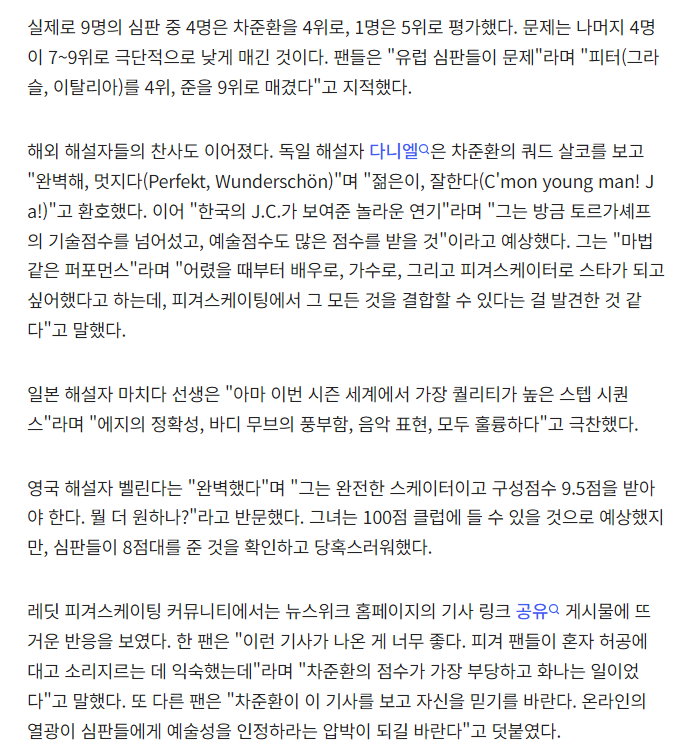 실제로 9명의 심판 중 4명은 차준환을 4위로, 1명은 5위로 평가했다. 문제는 나머지 4명이 7~9위로 극단적으로 낮게 매긴 것이다. 팬들은 "유럽 심판들이 문제"라며 "피터(그라슬, 이탈리아)를 4위, 준을 9위로 매겼다"고 지적했다.

해외 해설자들의 찬사도 이어졌다. 독일 해설자 다니엘은 차준환의 쿼드 살코를 보고 "완벽해, 멋지다(Perfekt, Wunderschön)"며 "젊은이, 잘한다(C'mon young man! Ja!)"고 환호했다. 이어 "한국의 J.C.가 보여준 놀라운 연기"라며 "그는 방금 토르가셰프의 기술점수를 넘어섰고, 예술점수도 많은 점수를 받을 것"이라고 예상했다. 그는 "마법 같은 퍼포먼스"라며 "어렸을 때부터 배우로, 가수로, 그리고 피겨스케이터로 스타가 되고 싶어했다고 하는데, 피겨스케이팅에서 그 모든 것을 결합할 수 있다는 걸 발견한 것 같다"고 말했다.

일본 해설자 마치다 선생은 "아마 이번 시즌 세계에서 가장 퀄리티가 높은 스텝 시퀀스"라며 "에지의 정확성, 바디 무브의 풍부함, 음악 표현, 모두 훌륭하다"고 극찬했다.

영국 해설자 벨린다는 "완벽했다"며 "그는 완전한 스케이터이고 구성점수 9.5점을 받아야 한다. 뭘 더 원하나?"라고 반문했다. 그녀는 100점 클럽에 들 수 있을 것으로 예상했지만, 심판들이 8점대를 준 것을 확인하고 당혹스러워했다.

레딧 피겨스케이팅 커뮤니티에서는 뉴스위크 홈페이지의 기사 링크 공유 게시물에 뜨거운 반응을 보였다. 한 팬은 "이런 기사가 나온 게 너무 좋다. 피겨 팬들이 혼자 허공에 대고 소리지르는 데 익숙했는데"라며 "차준환의 점수가 가장 부당하고 화나는 일이었다"고 말했다. 또 다른 팬은 "차준환이 이 기사를 보고 자신을 믿기를 바란다. 온라인의 열광이 심판들에게 예술성을 인정하라는 압박이 되길 바란다"고 덧붙였다.